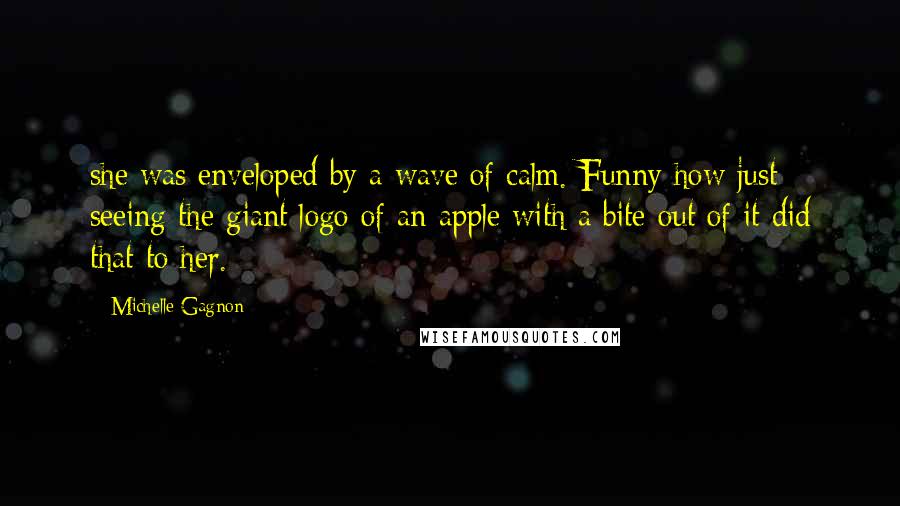 she was enveloped by a wave of calm. Funny how just seeing the giant logo of an apple with a bite out of it did that to her.

Michelle Gagnon

WISEFAMOUSQUOTES.COM